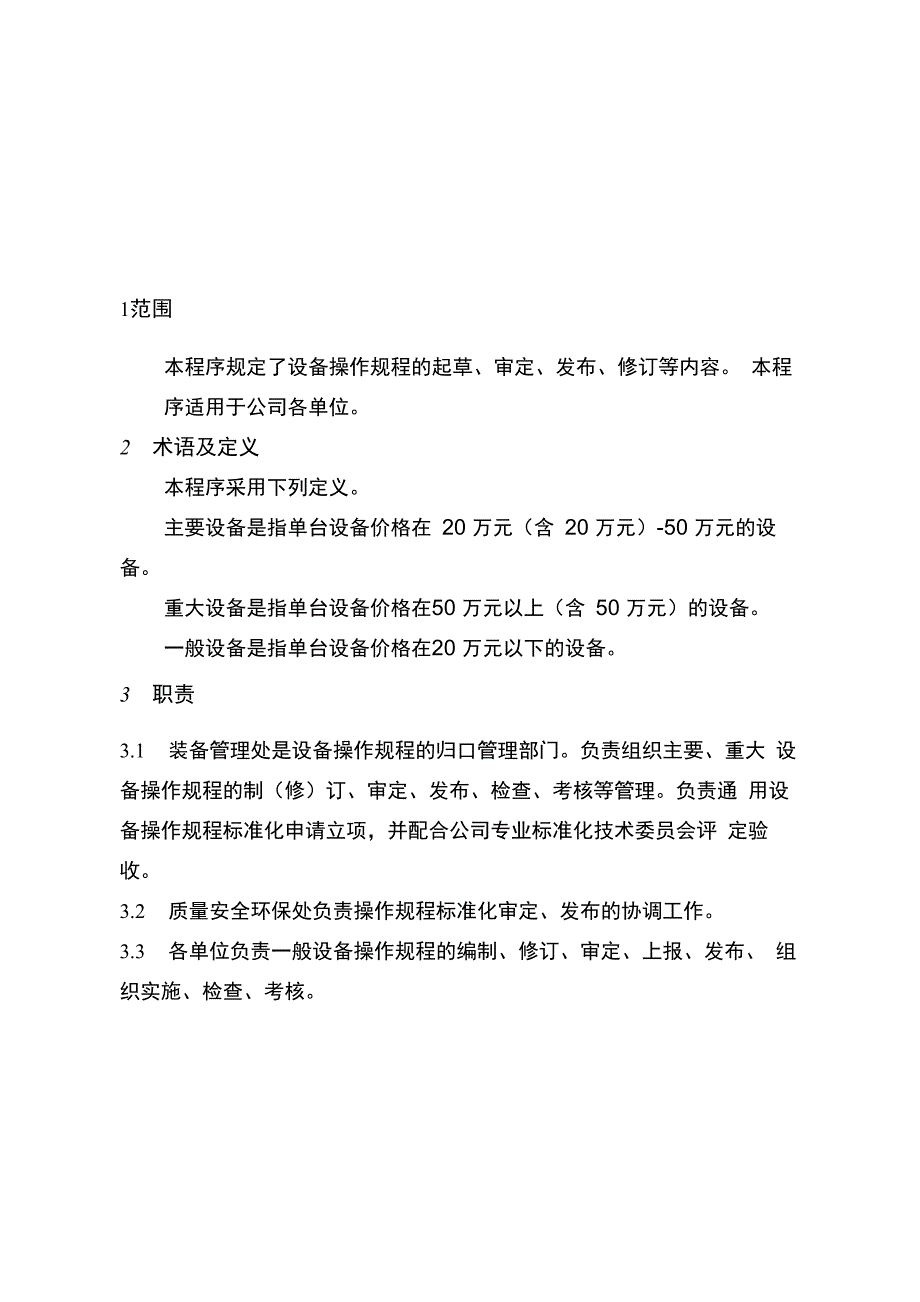 1范围

本程序规定了设备操作规程的起草、审定、发布、修订等内容。 本程序适用于公司各单位。

2 术语及定义

本程序采用下列定义。

主要设备是指单台设备价格在 20 万元（含 20 万元）-50 万元的设备。

重大设备是指单台设备价格在50 万元以上（含 50 万元）的设备。

一般设备是指单台设备价格在20 万元以下的设备。

3 职责

3.1 装备管理处是设备操作规程的归口管理部门。负责组织主要、重大 设备操作规程的制（修）订、审定、发布、检查、考核等管理。负责通 用设备操作规程标准化申请立项，并配合公司专业标准化技术委员会评 定验收。

3.2 质量安全环保处负责操作规程标准化审定、发布的协调工作。

3.3 各单位负责一般设备操作规程的编制、修订、审定、上报、发布、 组织实施、检查、考核。